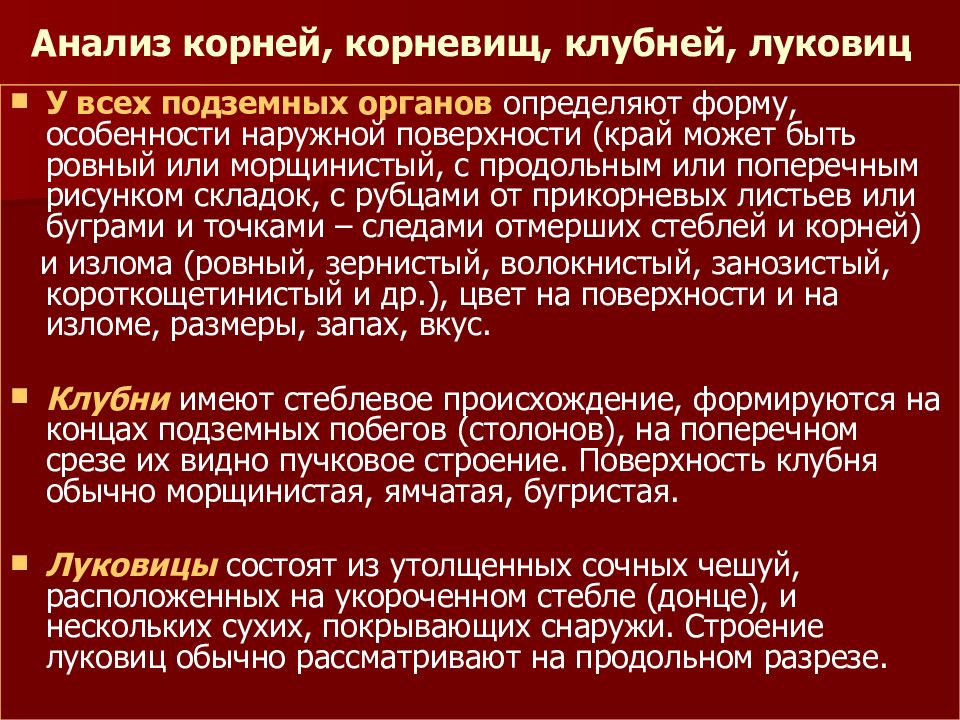 Анализ корней, корневищ, клубней, луковиц

У всех подземных органов определяют форму, особенности наружной поверхности (край может быть ровный или морщинистый, с продольным или поперечным рисунком складок, с рубцами от прикорневых листьев или буграми и точками – следами отмерших стеблей и корней)

и излома (ровный, зернистый, волокнистый, занозистый, короткощетинистый и др.), цвет на поверхности и на изломе, размеры, запах, вкус.

Клубни имеют стеблевое происхождение, формируются на концах подземных побегов (столонов), на поперечном срезе их видно пучковое строение. Поверхность клубня обычно морщинистая, ямчатая, бугристая.

Луковицы состоят из утолщенных сочных чешуй, расположенных на укороченном стебле (донце), и нескольких сухих, покрывающих снаружи. Строение луковиц обычно рассматривают на продольном разрезе.